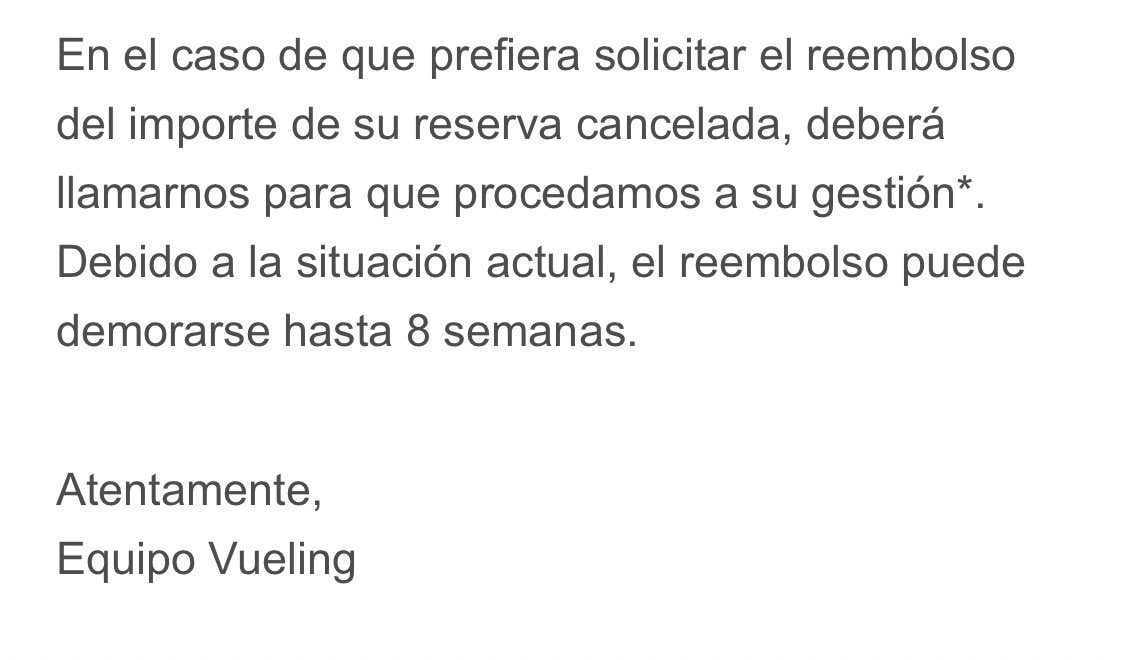 En el caso de que prefiera solicitar el reembolso del importe de su reserva cancelada, deberá llamarnos para que procedamos a su gestión*. Debido a la situación actual, el reembolso puede demorarse hasta 8 semanas.

Atentamente,
Equipo Vueling